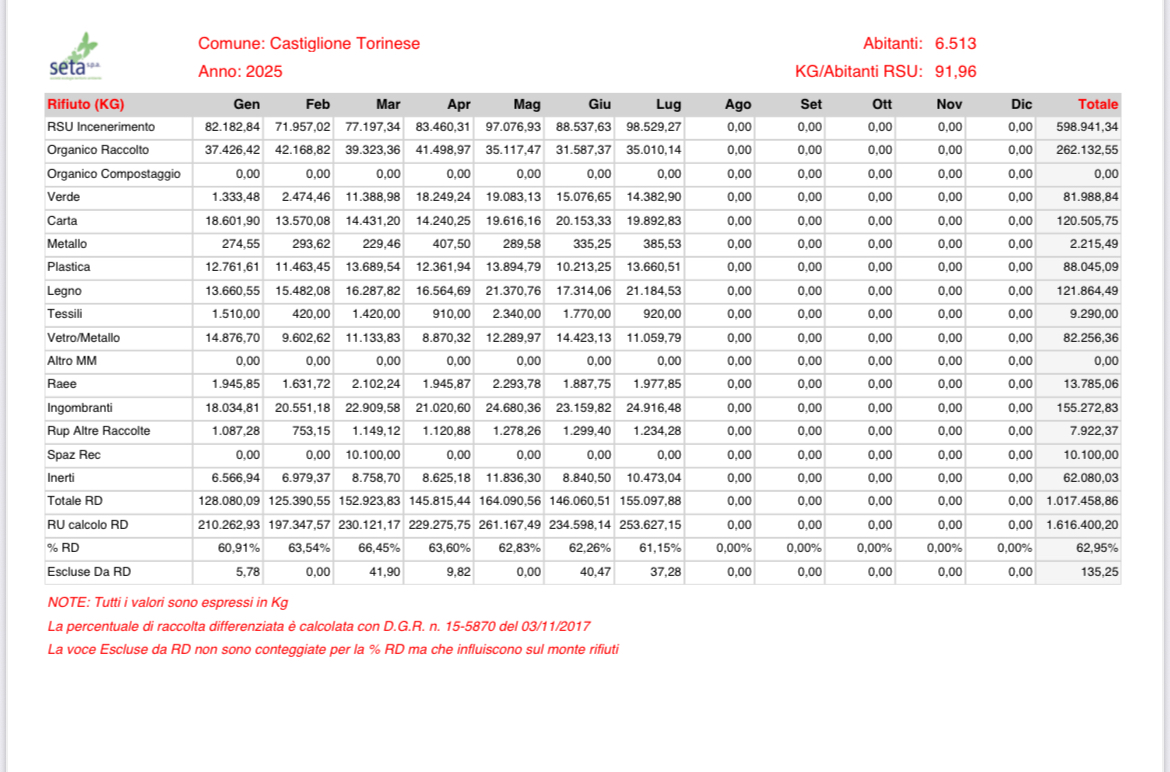 seta s.p.a.

Comune: Castiglione Torinese
Anno: 2025

Abitanti: 6.513
KG/Abitanti RSU: 91,96

| Rifiuto (KG) | Gen | Feb | Mar | Apr | Mag | Giu | Lug | Ago | Set | Ott | Nov | Dic | Totale |
|---|---|---|---|---|---|---|---|---|---|---|---|---|---|
| RSU Incenerimento | 82.182,84 | 71.957,02 | 77.197,34 | 83.460,31 | 97.076,93 | 88.537,63 | 98.529,27 | 0,00 | 0,00 | 0,00 | 0,00 | 0,00 | 598.941,34 |
| Organico Raccolto | 37.426,42 | 42.168,82 | 39.323,36 | 41.498,97 | 35.117,47 | 31.587,37 | 35.010,14 | 0,00 | 0,00 | 0,00 | 0,00 | 0,00 | 262.132,55 |
| Organico Compostaggio | 0,00 | 0,00 | 0,00 | 0,00 | 0,00 | 0,00 | 0,00 | 0,00 | 0,00 | 0,00 | 0,00 | 0,00 | 0,00 |
| Verde | 1.333,48 | 2.474,46 | 11.388,98 | 18.249,24 | 19.083,13 | 15.076,65 | 14.382,90 | 0,00 | 0,00 | 0,00 | 0,00 | 0,00 | 81.988,84 |
| Carta | 18.601,90 | 13.570,08 | 14.431,20 | 14.240,25 | 19.616,16 | 20.153,33 | 19.892,83 | 0,00 | 0,00 | 0,00 | 0,00 | 0,00 | 120.505,75 |
| Metallo | 274,55 | 293,62 | 229,46 | 407,50 | 289,58 | 335,25 | 385,53 | 0,00 | 0,00 | 0,00 | 0,00 | 0,00 | 2.215,49 |
| Plastica | 12.761,61 | 11.463,45 | 13.689,54 | 12.361,94 | 13.894,79 | 10.213,25 | 13.660,51 | 0,00 | 0,00 | 0,00 | 0,00 | 0,00 | 88.045,09 |
| Legno | 13.660,55 | 15.482,08 | 16.287,82 | 16.564,69 | 21.370,76 | 17.314,06 | 21.184,53 | 0,00 | 0,00 | 0,00 | 0,00 | 0,00 | 121.864,49 |
| Tessili | 1.510,00 | 420,00 | 1.420,00 | 910,00 | 2.340,00 | 1.770,00 | 920,00 | 0,00 | 0,00 | 0,00 | 0,00 | 0,00 | 9.290,00 |
| Vetro/Metallo | 14.876,70 | 9.602,62 | 11.133,83 | 8.870,32 | 12.289,97 | 14.423,13 | 11.059,79 | 0,00 | 0,00 | 0,00 | 0,00 | 0,00 | 82.256,36 |
| Altro MM | 0,00 | 0,00 | 0,00 | 0,00 | 0,00 | 0,00 | 0,00 | 0,00 | 0,00 | 0,00 | 0,00 | 0,00 | 0,00 |
| Raee | 1.945,85 | 1.631,72 | 2.102,24 | 1.945,87 | 2.293,78 | 1.887,75 | 1.977,85 | 0,00 | 0,00 | 0,00 | 0,00 | 0,00 | 13.785,06 |
| Ingombranti | 18.034,81 | 20.551,18 | 22.909,58 | 21.020,60 | 24.680,36 | 23.159,82 | 24.916,48 | 0,00 | 0,00 | 0,00 | 0,00 | 0,00 | 155.272,83 |
| Rup Altre Raccolte | 1.087,28 | 753,15 | 1.149,12 | 1.120,88 | 1.278,26 | 1.299,40 | 1.234,28 | 0,00 | 0,00 | 0,00 | 0,00 | 0,00 | 7.922,37 |
| Spaz Rec | 0,00 | 0,00 | 10.100,00 | 0,00 | 0,00 | 0,00 | 0,00 | 0,00 | 0,00 | 0,00 | 0,00 | 0,00 | 10.100,00 |
| Inerti | 6.566,94 | 6.979,37 | 8.758,70 | 8.625,18 | 11.836,30 | 8.840,50 | 10.473,04 | 0,00 | 0,00 | 0,00 | 0,00 | 0,00 | 62.080,03 |
| Totale RD | 128.080,09 | 125.390,55 | 152.923,83 | 145.815,44 | 164.090,56 | 146.060,51 | 155.097,88 | 0,00 | 0,00 | 0,00 | 0,00 | 0,00 | 1.017.458,86 |
| RU calcolo RD | 210.262,93 | 197.347,57 | 230.121,17 | 229.275,75 | 261.167,49 | 234.598,14 | 253.627,15 | 0,00 | 0,00 | 0,00 | 0,00 | 0,00 | 1.616.400,20 |
| % RD | 60,91% | 63,54% | 66,45% | 63,60% | 62,83% | 62,26% | 61,15% | 0,00% | 0,00% | 0,00% | 0,00% | 0,00% | 62,95% |
| Escluse Da RD | 5,78 | 0,00 | 41,90 | 9,82 | 0,00 | 40,47 | 37,28 | 0,00 | 0,00 | 0,00 | 0,00 | 0,00 | 135,25 |

NOTE: Tutti i valori sono espressi in Kg
La percentuale di raccolta differenziata è calcolata con D.G.R. n. 15-5870 del 03/11/2017
La voce Escluse da RD non sono conteggiate per la % RD ma che influiscono sul monte rifiuti